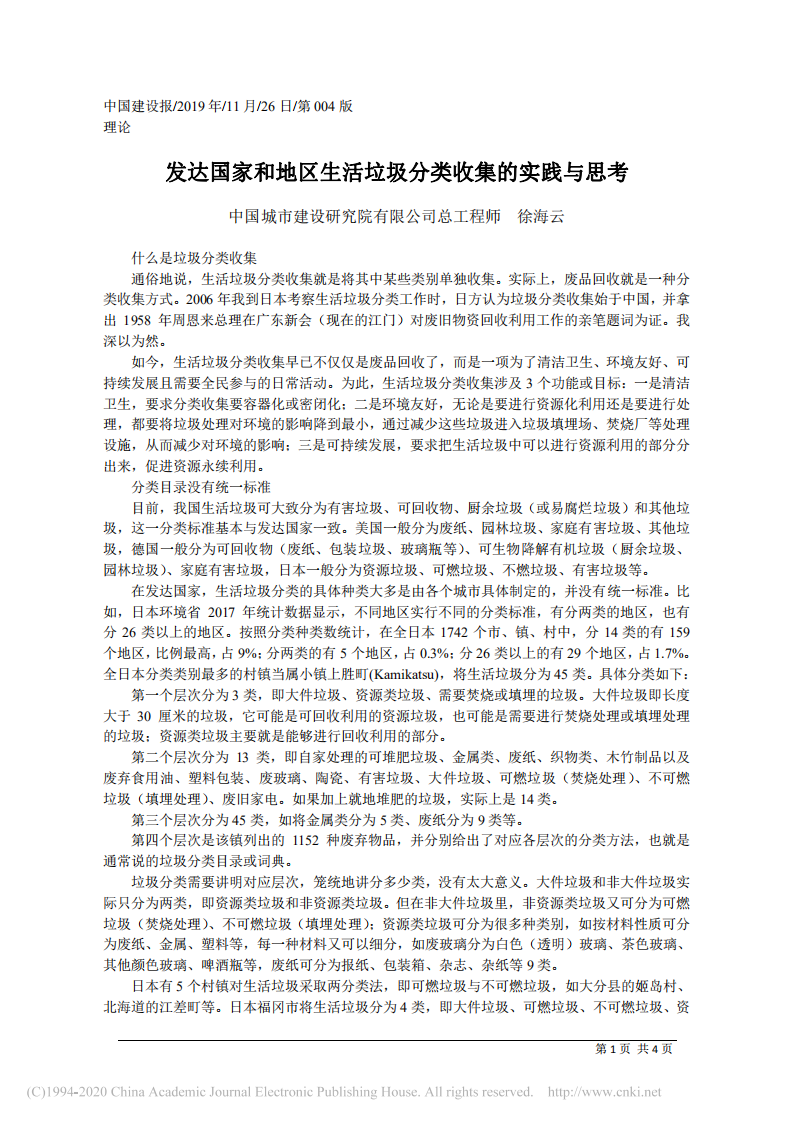 中国建设报/2019 年/11 月/26 日/第 004 版
理论

发达国家和地区生活垃圾分类收集的实践与思考

中国城市建设研究院有限公司总工程师　徐海云

什么是垃圾分类收集

通俗地说，生活垃圾分类收集就是将其中某些类别单独收集。实际上，废品回收就是一种分类收集方式。2006 年我到日本考察生活垃圾分类工作时，日方认为垃圾分类收集始于中国，并拿出 1958 年周恩来总理在广东新会（现在的江门）对废旧物资回收利用工作的亲笔题词为证。我深以为然。

如今，生活垃圾分类收集早已不仅仅是废品回收了，而是一项为了清洁卫生、环境友好、可持续发展且需要全民参与的日常活动。为此，生活垃圾分类收集涉及 3 个功能或目标：一是清洁卫生，要求分类收集要容器化或密闭化；二是环境友好，无论是要进行资源化利用还是要进行处理，都要将垃圾处理对环境的影响降到最小，通过减少这些垃圾进入垃圾填埋场、焚烧厂等处理设施，从而减少对环境的影响；三是可持续发展，要求把生活垃圾中可以进行资源利用的部分分出来，促进资源永续利用。

分类目录没有统一标准

目前，我国生活垃圾可大致分为有害垃圾、可回收物、厨余垃圾（或易腐烂垃圾）和其他垃圾，这一分类标准基本与发达国家一致。美国一般分为废纸、园林垃圾、家庭有害垃圾、其他垃圾，德国一般分为可回收物（废纸、包装垃圾、玻璃瓶等）、可生物降解有机垃圾（厨余垃圾、园林垃圾）、家庭有害垃圾，日本一般分为资源垃圾、可燃垃圾、不燃垃圾、有害垃圾等。

在发达国家，生活垃圾分类的具体种类大多是由各个城市具体制定的，并没有统一标准。比如，日本环境省 2017 年统计数据显示，不同地区实行不同的分类标准，有分两类的地区，也有分 26 类以上的地区。按照分类种类数统计，在全日本 1742 个市、镇、村中，分 14 类的有 159 个地区，比例最高，占 9%；分两类的有 5 个地区，占 0.3%；分 26 类以上的有 29 个地区，占 1.7%。全日本分类类别最多的村镇当属小镇上胜町(Kamikatsu)，将生活垃圾分为 45 类。具体分类如下：

第一个层次分为 3 类，即大件垃圾、资源类垃圾、需要焚烧或填埋的垃圾。大件垃圾即长度大于 30 厘米的垃圾，它可能是可回收利用的资源垃圾，也可能是需要进行焚烧处理或填埋处理的垃圾；资源类垃圾主要就是能够进行回收利用的部分。

第二个层次分为 13 类，即自家处理的可堆肥垃圾、金属类、废纸、织物类、木竹制品以及废弃食用油、塑料包装、废玻璃、陶瓷、有害垃圾、大件垃圾、可燃垃圾（焚烧处理）、不可燃垃圾（填埋处理）、废旧家电。如果加上就地堆肥的垃圾，实际上是 14 类。

第三个层次分为 45 类，如将金属类分为 5 类、废纸分为 9 类等。

第四个层次是该镇列出的 1152 种废弃物品，并分别给出了对应各层次的分类方法，也就是通常说的垃圾分类目录或词典。

垃圾分类需要讲明对应层次，笼统地讲分多少类，没有太大意义。大件垃圾和非大件垃圾实际只分为两类，即资源类垃圾和非资源类垃圾。但在非大件垃圾里，非资源类垃圾又可分为可燃垃圾（焚烧处理）、不可燃垃圾（填埋处理）；资源类垃圾可分为很多种类别，如按材料性质可分为废纸、金属、塑料等，每一种材料又可以细分，如废玻璃分为白色（透明）玻璃、茶色玻璃、其他颜色玻璃、啤酒瓶等，废纸可分为报纸、包装箱、杂志、杂纸等 9 类。

日本有 5 个村镇对生活垃圾采取两分类法，即可燃垃圾与不可燃垃圾，如大分县的姬岛村、北海道的江差町等。日本福冈市将生活垃圾分为 4 类，即大件垃圾、可燃垃圾、不可燃垃圾、资

第 1 页 共 4 页

(C)1994-2020 China Academic Journal Electronic Publishing House. All rights reserved. http://www.cnki.net